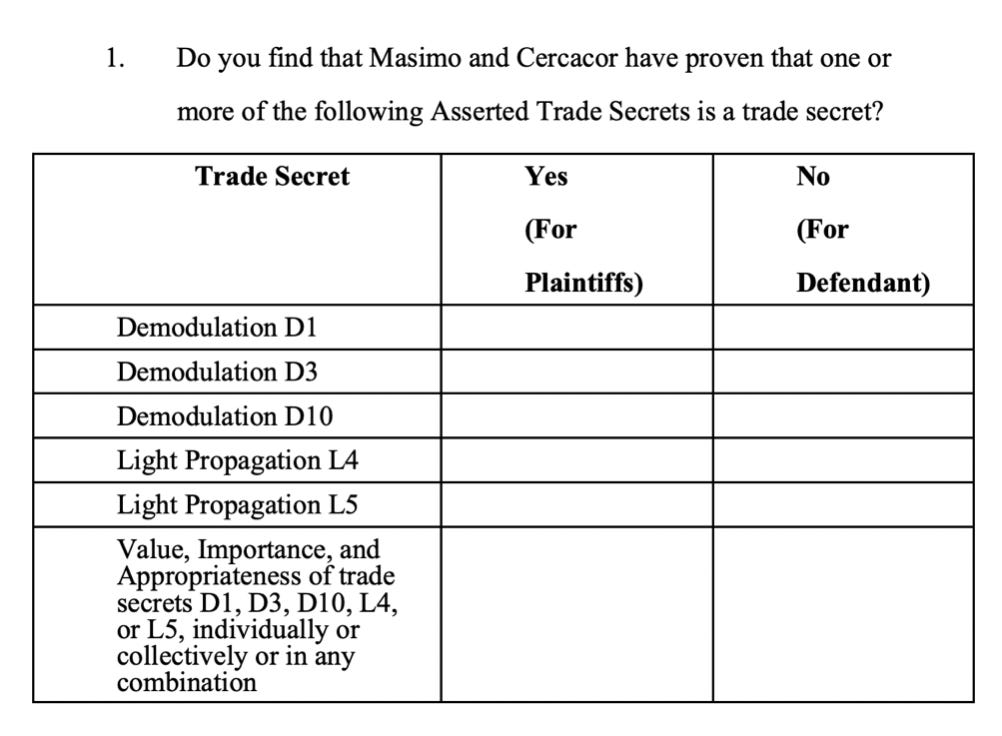 1. Do you find that Masimo and Cercacor have proven that one or more of the following Asserted Trade Secrets is a trade secret?

| Trade Secret | Yes (For Plaintiffs) | No (For Defendant) |
|---|---|---|
| Demodulation D1 | | |
| Demodulation D3 | | |
| Demodulation D10 | | |
| Light Propagation L4 | | |
| Light Propagation L5 | | |
| Value, Importance, and Appropriateness of trade secrets D1, D3, D10, L4, or L5, individually or collectively or in any combination | | |